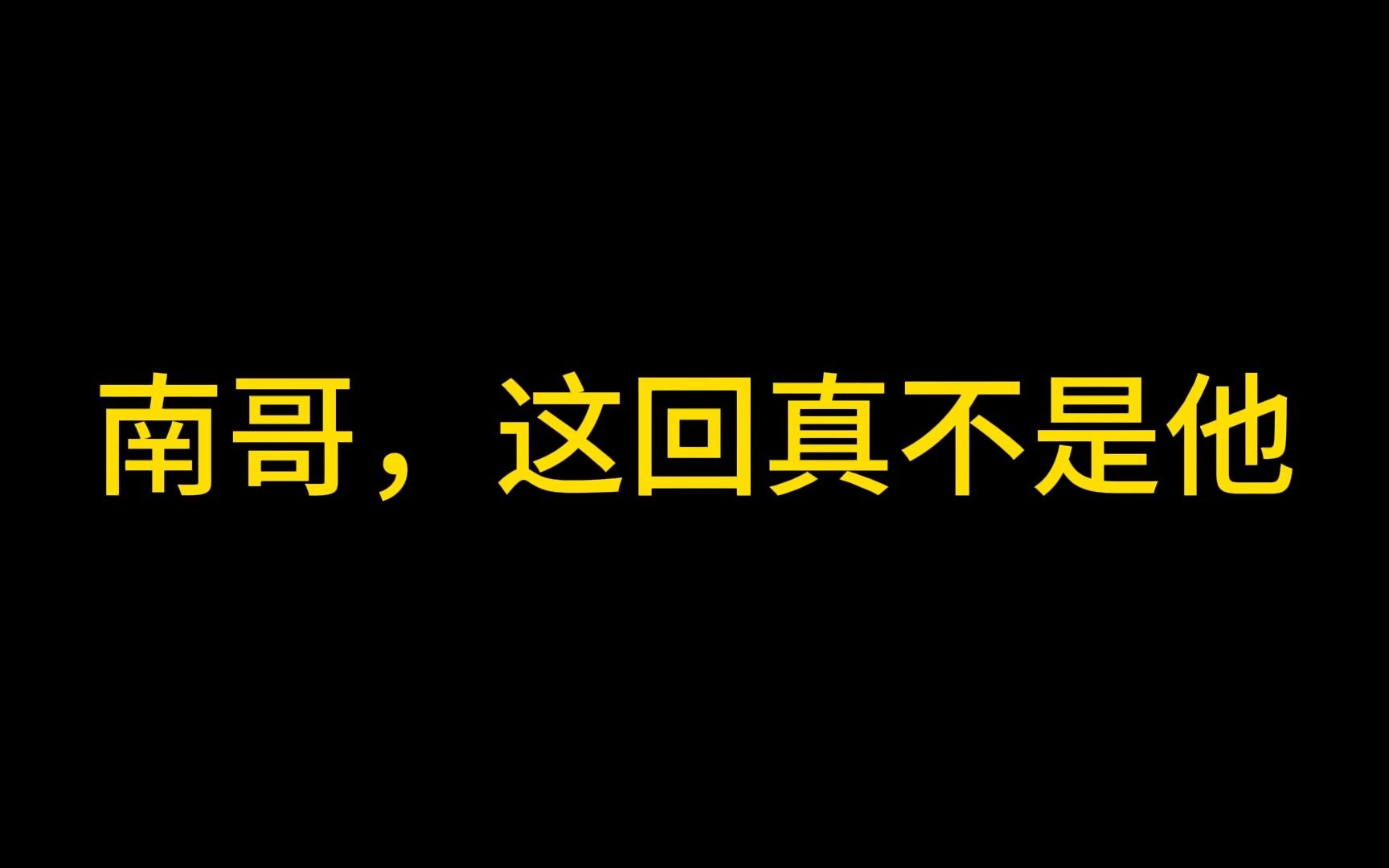 南哥，这回真不是他